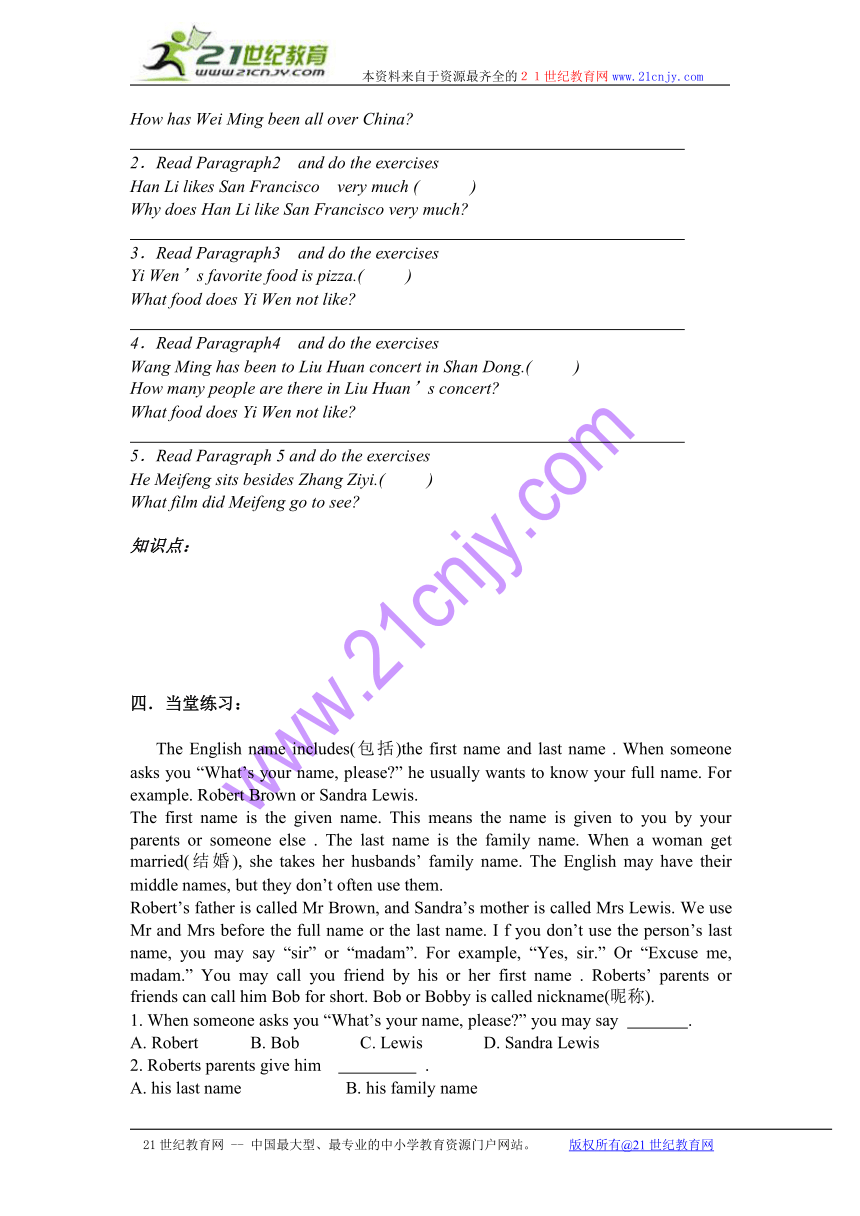 21世纪教育
www.21cnjy.com
本资料来自于资源最齐全的２１世纪教育网www.21cnjy.com

How has Wei Ming been all over China?

2．Read Paragraph2 and do the exercises
Han Li likes San Francisco very much ( )
Why does Han Li like San Francisco very much?

3．Read Paragraph3 and do the exercises
Yi Wen’s favorite food is pizza.( )
What food does Yi Wen not like?

4．Read Paragraph4 and do the exercises
Wang Ming has been to Liu Huan concert in Shan Dong.( )
How many people are there in Liu Huan’s concert?
What food does Yi Wen not like?

5．Read Paragraph 5 and do the exercises
He Meifeng sits besides Zhang Ziyi.( )
What film did Meifeng go to see?

知识点：

www.21cnjy.com

四．当堂练习：

The English name includes(包括)the first name and last name . When someone asks you “What’s your name, please?” he usually wants to know your full name. For example. Robert Brown or Sandra Lewis.
The first name is the given name. This means the name is given to you by your parents or someone else . The last name is the family name. When a woman get married(结婚), she takes her husbands’ family name. The English may have their middle names, but they don’t often use them.
Robert’s father is called Mr Brown, and Sandra’s mother is called Mrs Lewis. We use Mr and Mrs before the full name or the last name. I f you don’t use the person’s last name, you may say “sir” or “madam”. For example, “Yes, sir.” Or “Excuse me, madam.” You may call you friend by his or her first name . Roberts’ parents or friends can call him Bob for short. Bob or Bobby is called nickname(昵称).
1. When someone asks you “What’s your name, please?” you may say _______.
A. Robert B. Bob C. Lewis D. Sandra Lewis
2. Roberts parents give him _________ .
A. his last name B. his family name

21世纪教育网 -- 中国最大型、最专业的中小学教育资源门户网站。 版权所有@21世纪教育网